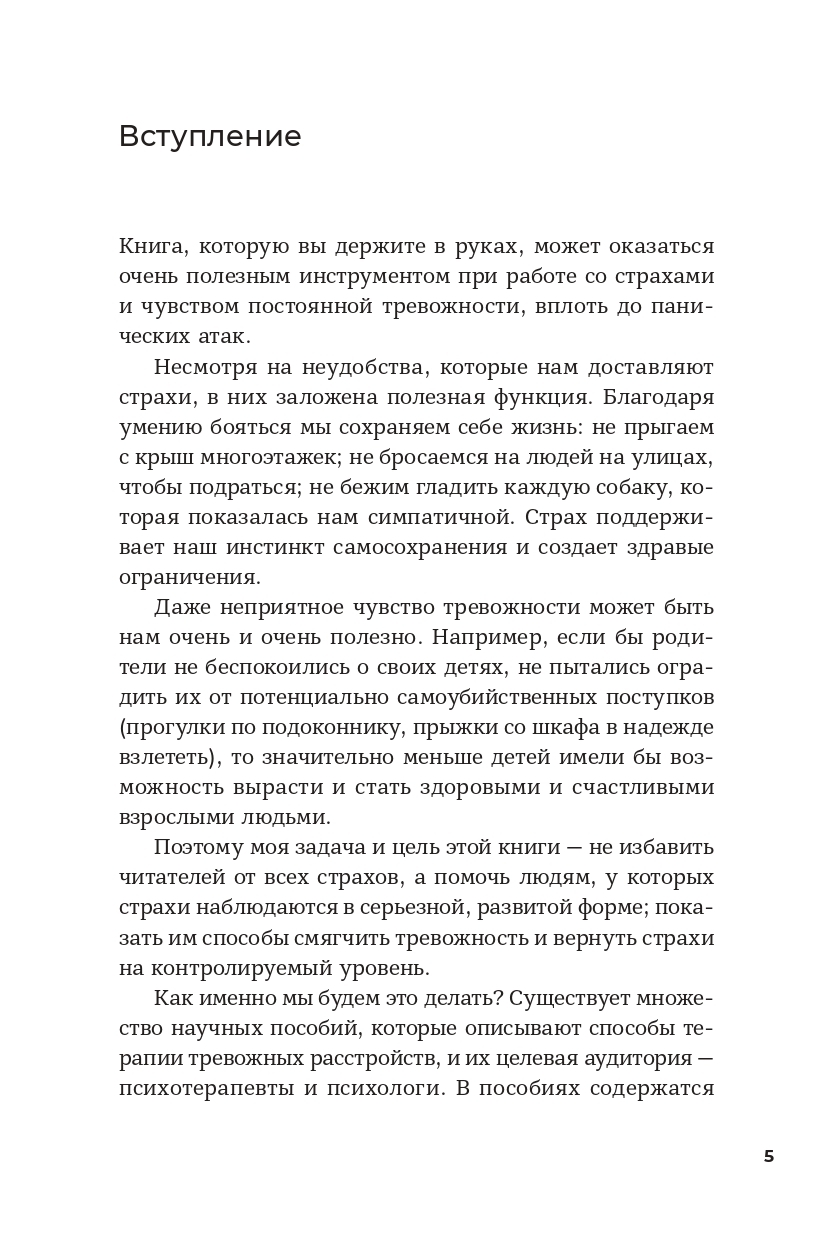 Вступление

Книга, которую вы держите в руках, может оказаться очень полезным инструментом при работе со страхами и чувством постоянной тревожности, вплоть до панических атак.

Несмотря на неудобства, которые нам доставляют страхи, в них заложена полезная функция. Благодаря умению бояться мы сохраняем себе жизнь: не прыгаем с крыш многоэтажек; не бросаемся на людей на улицах, чтобы подраться; не бежим гладить каждую собаку, которая показалась нам симпатичной. Страх поддерживает наш инстинкт самосохранения и создает здравые ограничения.

Даже неприятное чувство тревожности может быть нам очень и очень полезно. Например, если бы родители не беспокоились о своих детях, не пытались оградить их от потенциально самоубийственных поступков (прогулки по подоконнику, прыжки со шкафа в надежде взлететь), то значительно меньше детей имели бы возможность вырасти и стать здоровыми и счастливыми взрослыми людьми.

Поэтому моя задача и цель этой книги — не избавить читателей от всех страхов, а помочь людям, у которых страхи наблюдаются в серьезной, развитой форме; показать им способы смягчить тревожность и вернуть страхи на контролируемый уровень.

Как именно мы будем это делать? Существует множество научных пособий, которые описывают способы терапии тревожных расстройств, и их целевая аудитория — психотерапевты и психологи. В пособиях содержатся

5